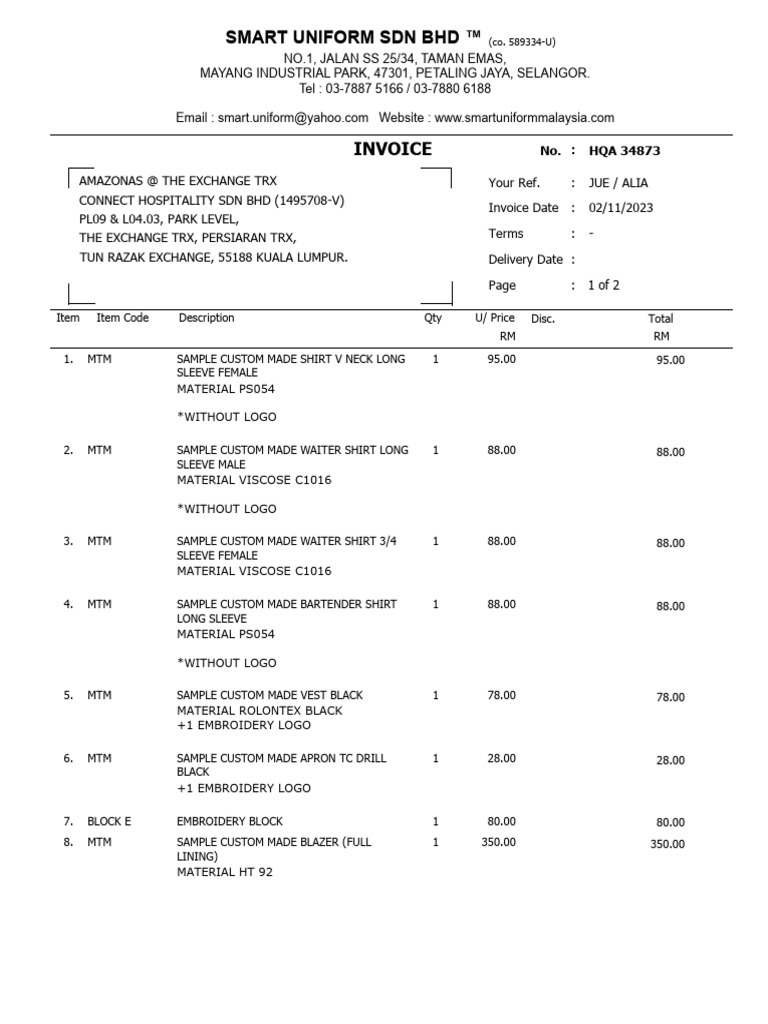 SMART UNIFORM SDN BHD ™ (co. 589334-U)
NO.1, JALAN SS 25/34, TAMAN EMAS,
MAYANG INDUSTRIAL PARK, 47301, PETALING JAYA, SELANGOR.
Tel : 03-7887 5166 / 03-7880 6188

Email : smart.uniform@yahoo.com Website : www.smartuniformmalaysia.com

INVOICE

No. : HQA 34873

AMAZONAS @ THE EXCHANGE TRX
CONNECT HOSPITALITY SDN BHD (1495708-V)
PL09 & L04.03, PARK LEVEL,
THE EXCHANGE TRX, PERSIARAN TRX,
TUN RAZAK EXCHANGE, 55188 KUALA LUMPUR.

Your Ref. : JUE / ALIA
Invoice Date : 02/11/2023
Terms : -
Delivery Date :
Page : 1 of 2

| Item | Item Code | Description | Qty | U/ Price RM | Disc. | Total RM |
|---|---|---|---|---|---|---|
| 1. | MTM | SAMPLE CUSTOM MADE SHIRT V NECK LONG SLEEVE FEMALE MATERIAL PS054 *WITHOUT LOGO | 1 | 95.00 | | 95.00 |
| 2. | MTM | SAMPLE CUSTOM MADE WAITER SHIRT LONG SLEEVE MALE MATERIAL VISCOSE C1016 *WITHOUT LOGO | 1 | 88.00 | | 88.00 |
| 3. | MTM | SAMPLE CUSTOM MADE WAITER SHIRT 3/4 SLEEVE FEMALE MATERIAL VISCOSE C1016 | 1 | 88.00 | | 88.00 |
| 4. | MTM | SAMPLE CUSTOM MADE BARTENDER SHIRT LONG SLEEVE MATERIAL PS054 *WITHOUT LOGO | 1 | 88.00 | | 88.00 |
| 5. | MTM | SAMPLE CUSTOM MADE VEST BLACK MATERIAL ROLONTEX BLACK +1 EMBROIDERY LOGO | 1 | 78.00 | | 78.00 |
| 6. | MTM | SAMPLE CUSTOM MADE APRON TC DRILL BLACK +1 EMBROIDERY LOGO | 1 | 28.00 | | 28.00 |
| 7. | BLOCK E | EMBROIDERY BLOCK | 1 | 80.00 | | 80.00 |
| 8. | MTM | SAMPLE CUSTOM MADE BLAZER (FULL LINING) MATERIAL HT 92 | 1 | 350.00 | | 350.00 |